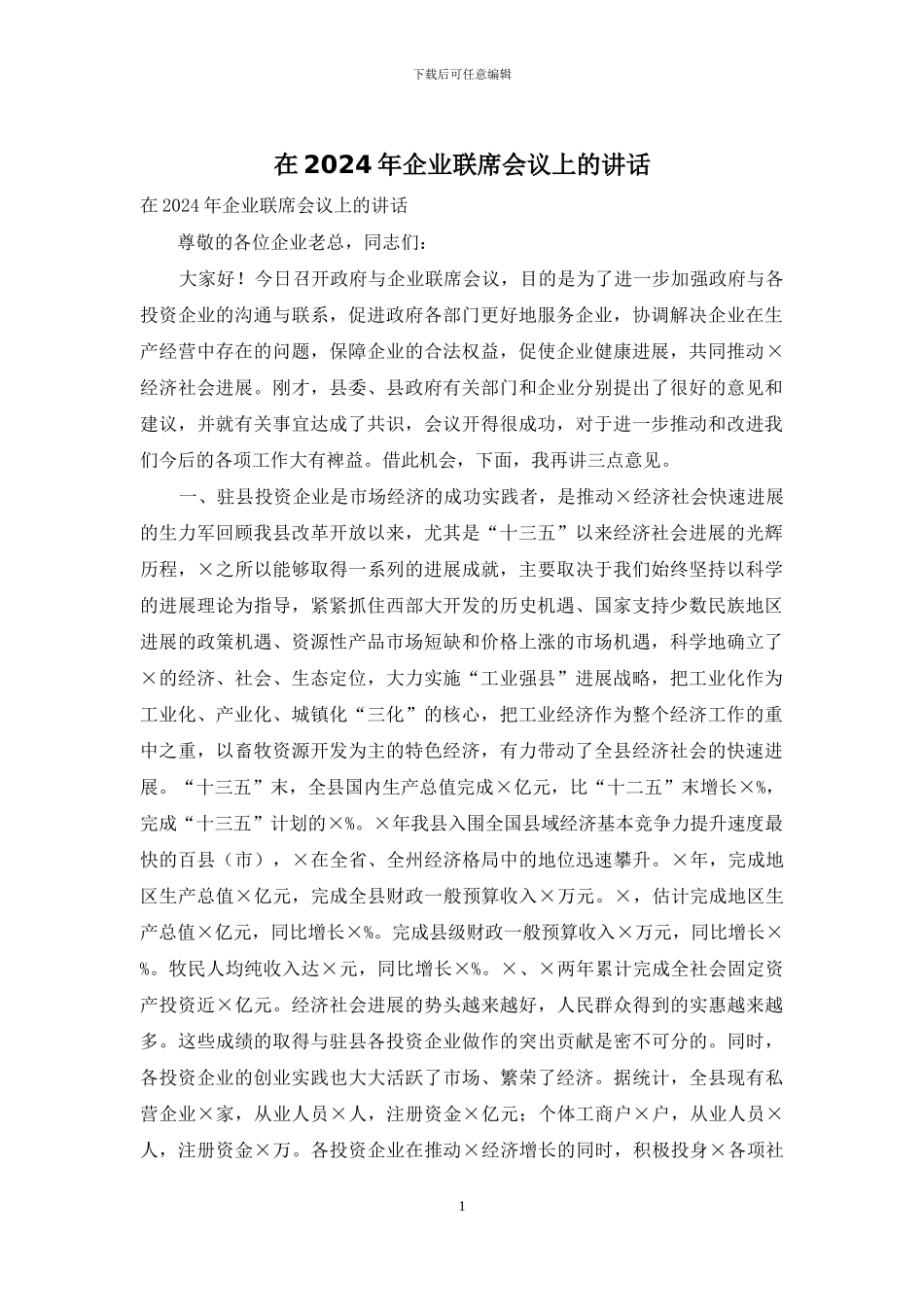 下载后可任意编辑

在2024年企业联席会议上的讲话

在2024年企业联席会议上的讲话

尊敬的各位企业老总，同志们：

大家好！今日召开政府与企业联席会议，目的是为了进一步加强政府与各投资企业的沟通与联系，促进政府各部门更好地服务企业，协调解决企业在生产经营中存在的问题，保障企业的合法权益，促使企业健康进展，共同推动×经济社会进展。刚才，县委、县政府有关部门和企业分别提出了很好的意见和建议，并就有关事宜达成了共识，会议开得很成功，对于进一步推动和改进我们今后的各项工作大有裨益。借此机会，下面，我再讲三点意见。

一、驻县投资企业是市场经济的成功实践者，是推动×经济社会快速进展的生力军回顾我县改革开放以来，尤其是“十三五”以来经济社会进展的光辉历程，×之所以能够取得一系列的进展成就，主要取决于我们始终坚持以科学的进展理论为指导，紧紧抓住西部大开发的历史机遇、国家支持少数民族地区进展的政策机遇、资源性产品市场短缺和价格上涨的市场机遇，科学地确立了×的经济、社会、生态定位，大力实施“工业强县”进展战略，把工业化作为工业化、产业化、城镇化“三化”的核心，把工业经济作为整个经济工作的重中之重，以畜牧资源开发为主的特色经济，有力带动了全县经济社会的快速进展。“十三五”末，全县国内生产总值完成×亿元，比“十二五”末增长×%，完成“十三五”计划的×%。×年我县入围全国县域经济基本竞争力提升速度最快的百县（市），×在全省、全州经济格局中的地位迅速攀升。×年，完成地区生产总值×亿元，完成全县财政一般预算收入×万元。×，估计完成地区生产总值×亿元，同比增长×%。完成县级财政一般预算收入×万元，同比增长×%。牧民人均纯收入达×元，同比增长×%。×、×两年累计完成全社会固定资产投资近×亿元。经济社会进展的势头越来越好，人民群众得到的实惠越来越多。这些成绩的取得与驻县各投资企业做作的突出贡献是密不可分的。同时，各投资企业的创业实践也大大活跃了市场、繁荣了经济。据统计，全县现有私营企业×家，从业人员×人，注册资金×亿元；个体工商户×户，从业人员×人，注册资金×万。各投资企业在推动×经济增长的同时，积极投身×各项社

1